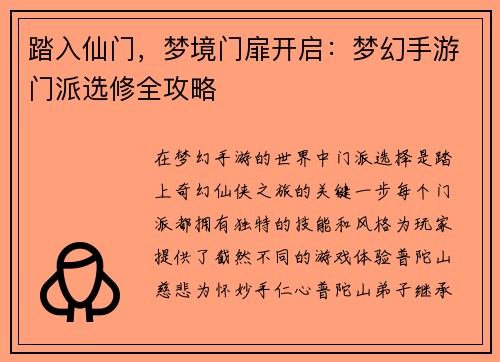 踏入仙门，梦境门扉开启：梦幻手游门派选修全攻略

在梦幻手游的世界中门派选择是踏上奇幻仙侠之旅的关键一步每个门派都拥有独特的技能和风格为玩家提供了截然不同的游戏体验普陀山慈悲为怀妙手仁心普陀山弟子继承